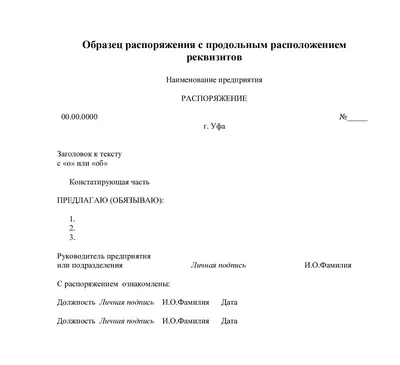 Образец распоряжения с продольным расположением реквизитов

Наименование предприятия

РАСПОРЯЖЕНИЕ

00.00.0000 №_____

г. Уфа

Заголовок к тексту
с «о» или «об»

Констатирующая часть

ПРЕДЛАГАЮ (ОБЯЗЫВАЮ):

1.
2.
3.

Руководитель предприятия
или подразделения Личная подпись И.О.Фамилия

С распоряжением ознакомлены:

Должность Личная подпись И.О.Фамилия Дата

Должность Личная подпись И.О.Фамилия Дата